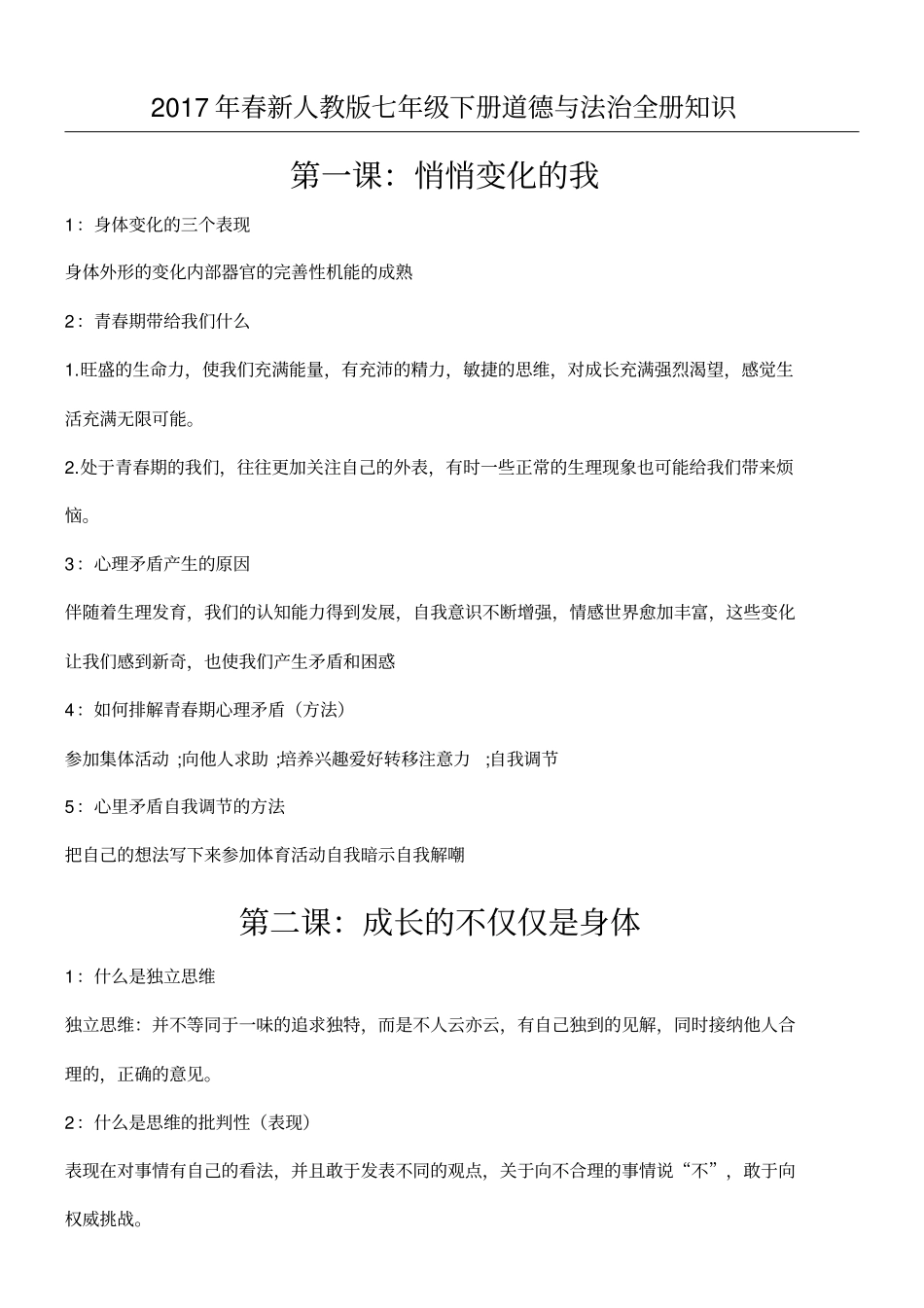 2017 年春新人教版七年级下册道德与法治全册知识

第一课：悄悄变化的我

1：身体变化的三个表现

身体外形的变化内部器官的完善性机能的成熟

2：青春期带给我们什么

1.旺盛的生命力，使我们充满能量，有充沛的精力，敏捷的思维，对成长充满强烈渴望，感觉生活充满无限可能。

2.处于青春期的我们，往往更加关注自己的外表，有时一些正常的生理现象也可能给我们带来烦恼。

3：心理矛盾产生的原因

伴随着生理发育，我们的认知能力得到发展，自我意识不断增强，情感世界愈加丰富，这些变化让我们感到新奇，也使我们产生矛盾和困惑

4：如何排解青春期心理矛盾（方法）

参加集体活动 ;向他人求助 ;培养兴趣爱好转移注意力 ;自我调节

5：心里矛盾自我调节的方法

把自己的想法写下来参加体育活动自我暗示自我解嘲

第二课：成长的不仅仅是身体

1：什么是独立思维

独立思维：并不等同于一味的追求独特，而是不人云亦云，有自己独到的见解，同时接纳他人合理的，正确的意见。

2：什么是思维的批判性（表现）

表现在对事情有自己的看法，并且敢于发表不同的观点，关于向不合理的事情说“不”，敢于向权威挑战。